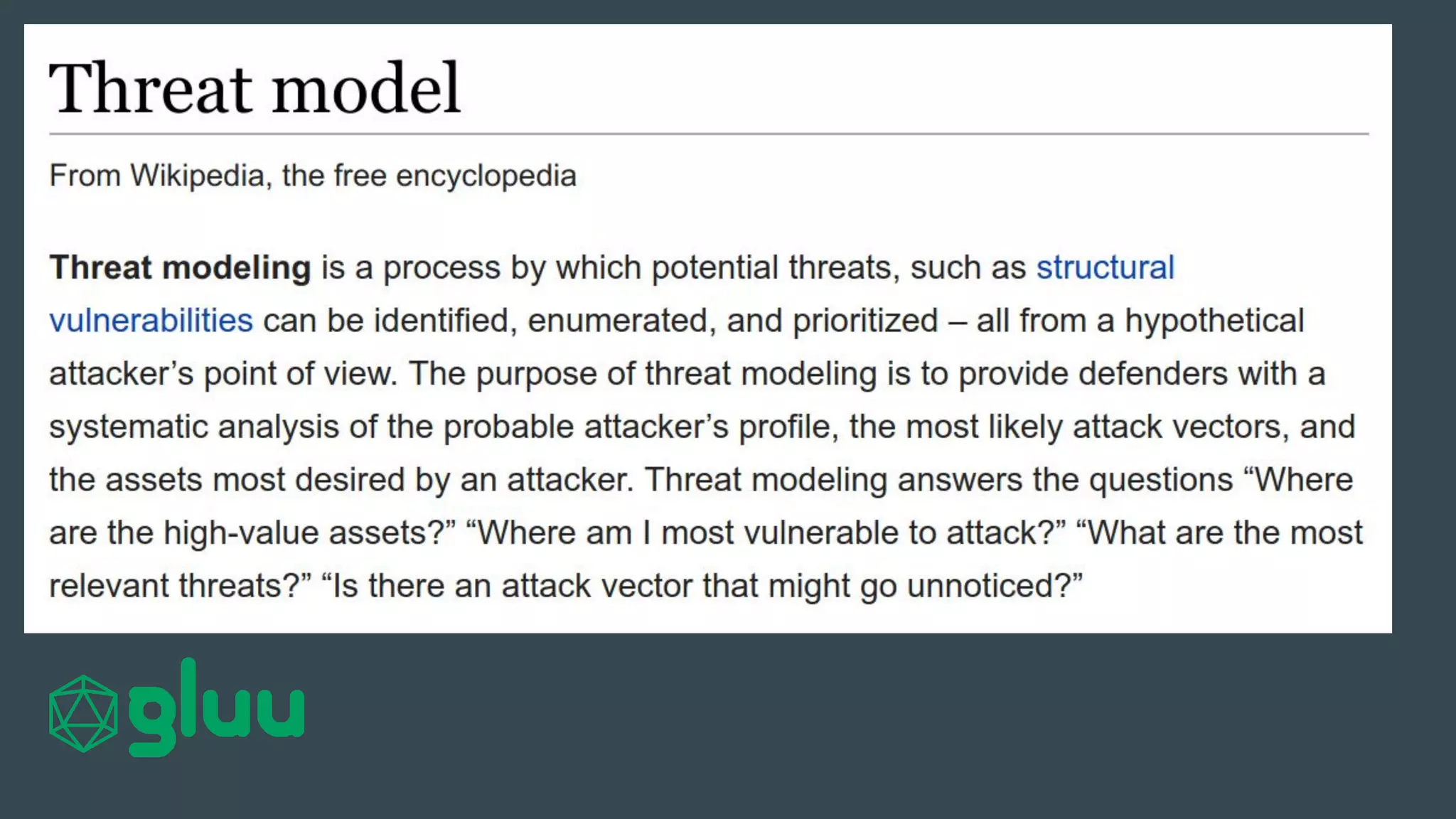 Threat model

From Wikipedia, the free encyclopedia

Threat modeling is a process by which potential threats, such as structural vulnerabilities can be identified, enumerated, and prioritized – all from a hypothetical attacker's point of view. The purpose of threat modeling is to provide defenders with a systematic analysis of the probable attacker's profile, the most likely attack vectors, and the assets most desired by an attacker. Threat modeling answers the questions "Where are the high-value assets?" "Where am I most vulnerable to attack?" "What are the most relevant threats?" "Is there an attack vector that might go unnoticed?"

gluu